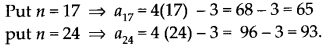 Put $n = 17 \Rightarrow a_{17} = 4(17) - 3 = 68 - 3 = 65$

put $n = 24 \Rightarrow a_{24} = 4(24) - 3 = 96 - 3 = 93$.